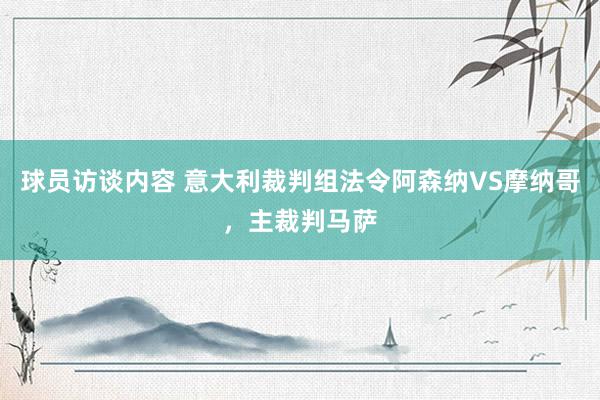 球员访谈内容 意大利裁判组法令阿森纳VS摩纳哥，主裁判马萨